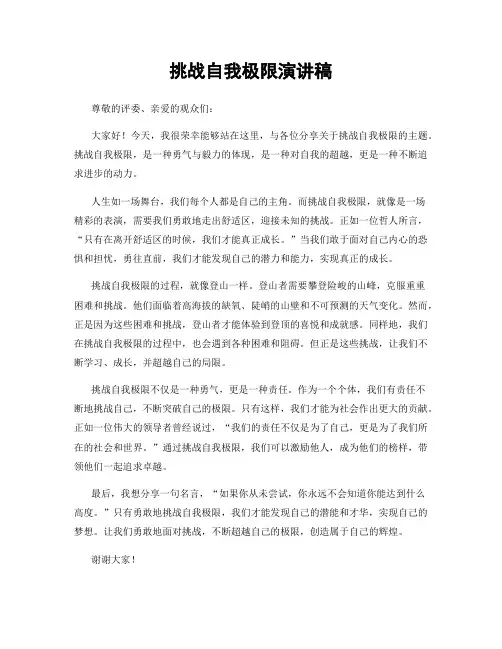 挑战自我极限演讲稿

尊敬的评委、亲爱的观众们：

大家好！今天，我很荣幸能够站在这里，与各位分享关于挑战自我极限的主题。挑战自我极限，是一种勇气与毅力的体现，是一种对自我的超越，更是一种不断追求进步的动力。

人生如一场舞台，我们每个人都是自己的主角。而挑战自我极限，就像是一场精彩的表演，需要我们勇敢地走出舒适区，迎接未知的挑战。正如一位哲人所言，“只有在离开舒适区的时候，我们才能真正成长。”当我们敢于面对自己内心的恐惧和担忧，勇往直前，我们才能发现自己的潜力和能力，实现真正的成长。

挑战自我极限的过程，就像登山一样。登山者需要攀登险峻的山峰，克服重重困难和挑战。他们面临着高海拔的缺氧、陡峭的山壁和不可预测的天气变化。然而，正是因为这些困难和挑战，登山者才能体验到登顶的喜悦和成就感。同样地，我们在挑战自我极限的过程中，也会遇到各种困难和阻碍。但正是这些挑战，让我们不断学习、成长，并超越自己的局限。

挑战自我极限不仅是一种勇气，更是一种责任。作为一个个体，我们有责任不断地挑战自己，不断突破自己的极限。只有这样，我们才能为社会作出更大的贡献。正如一位伟大的领导者曾经说过，“我们的责任不仅是为了自己，更是为了我们所在的社会和世界。”通过挑战自我极限，我们可以激励他人，成为他们的榜样，带领他们一起追求卓越。

最后，我想分享一句名言，“如果你从未尝试，你永远不会知道你能达到什么高度。”只有勇敢地挑战自我极限，我们才能发现自己的潜能和才华，实现自己的梦想。让我们勇敢地面对挑战，不断超越自己的极限，创造属于自己的辉煌。

谢谢大家！